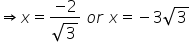 $\Rightarrow x = \frac{-2}{\sqrt{3}}$ or $x = -3\sqrt{3}$